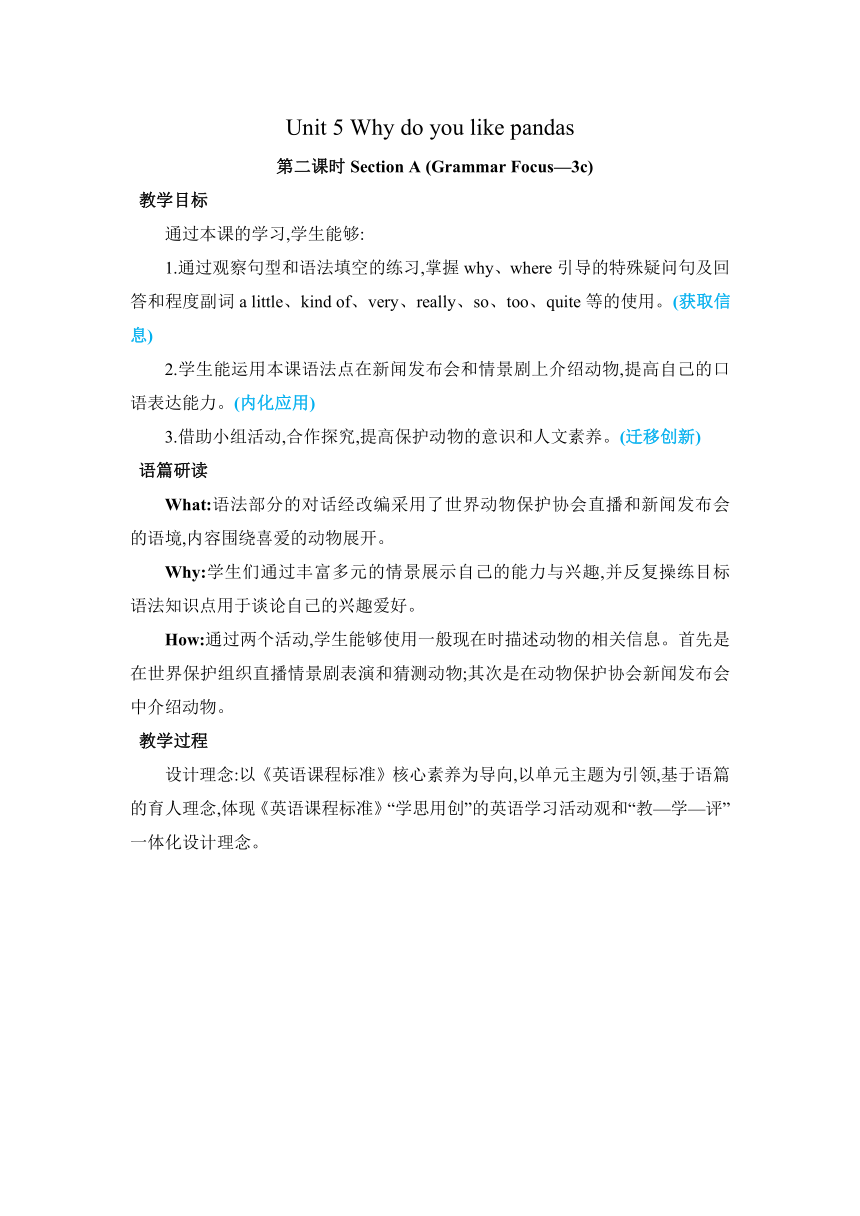 Unit 5 Why do you like pandas

第二课时 Section A (Grammar Focus—3c)

教学目标

通过本课的学习,学生能够:

1.通过观察句型和语法填空的练习,掌握 why、where 引导的特殊疑问句及回答和程度副词 a little、kind of、very、really、so、too、quite 等的使用。(获取信息)

2.学生能运用本课语法点在新闻发布会和情景剧上介绍动物,提高自己的口语表达能力。(内化应用)

3.借助小组活动,合作探究,提高保护动物的意识和人文素养。(迁移创新)

语篇研读

What:语法部分的对话经改编采用了世界动物保护协会直播和新闻发布会的语境,内容围绕喜爱的动物展开。

Why:学生们通过丰富多元的情景展示自己的能力与兴趣,并反复操练目标语法知识点用于谈论自己的兴趣爱好。

How:通过两个活动,学生能够使用一般现在时描述动物的相关信息。首先是在世界保护组织直播情景剧表演和猜测动物;其次是在动物保护协会新闻发布会中介绍动物。

教学过程

设计理念:以《英语课程标准》核心素养为导向,以单元主题为引领,基于语篇的育人理念,体现《英语课程标准》“学思用创”的英语学习活动观和“教—学—评”一体化设计理念。